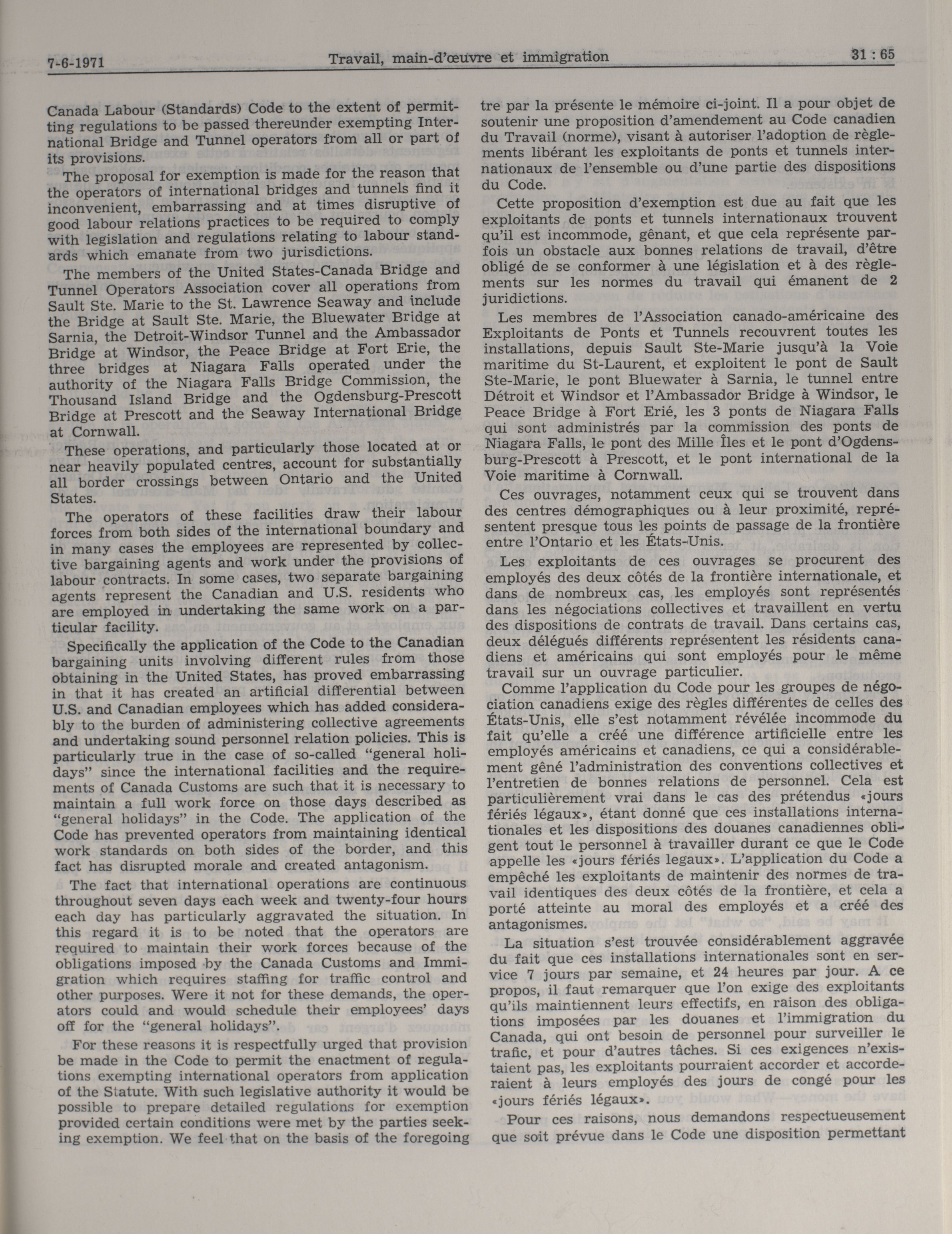 7-6-1971 Travail, main-d'œuvre et immigration 31 : 65

Canada Labour (Standards) Code to the extent of permitting regulations to be passed thereunder exempting International Bridge and Tunnel operators from all or part of its provisions.

The proposal for exemption is made for the reason that the operators of international bridges and tunnels find it inconvenient, embarrassing and at times disruptive of good labour relations practices to be required to comply with legislation and regulations relating to labour standards which emanate from two jurisdictions.

The members of the United States-Canada Bridge and Tunnel Operators Association cover all operations from Sault Ste. Marie to the St. Lawrence Seaway and include the Bridge at Sault Ste. Marie, the Bluewater Bridge at Sarnia, the Detroit-Windsor Tunnel and the Ambassador Bridge at Windsor, the Peace Bridge at Fort Erie, the three bridges at Niagara Falls operated under the authority of the Niagara Falls Bridge Commission, the Thousand Island Bridge and the Ogdensburg-Prescott Bridge at Prescott and the Seaway International Bridge at Cornwall.

These operations, and particularly those located at or near heavily populated centres, account for substantially all border crossings between Ontario and the United States.

The operators of these facilities draw their labour forces from both sides of the international boundary and in many cases the employees are represented by collective bargaining agents and work under the provisions of labour contracts. In some cases, two separate bargaining agents represent the Canadian and U.S. residents who are employed in undertaking the same work on a particular facility.

Specifically the application of the Code to the Canadian bargaining units involving different rules from those obtaining in the United States, has proved embarrassing in that it has created an artificial differential between U.S. and Canadian employees which has added considerably to the burden of administering collective agreements and undertaking sound personnel relation policies. This is particularly true in the case of so-called "general holidays" since the international facilities and the requirements of Canada Customs are such that it is necessary to maintain a full work force on those days described as "general holidays" in the Code. The application of the Code has prevented operators from maintaining identical work standards on both sides of the border, and this fact has disrupted morale and created antagonism.

The fact that international operations are continuous throughout seven days each week and twenty-four hours each day has particularly aggravated the situation. In this regard it is to be noted that the operators are required to maintain their work forces because of the obligations imposed by the Canada Customs and Immigration which requires staffing for traffic control and other purposes. Were it not for these demands, the operators could and would schedule their employees' days off for the "general holidays".

For these reasons it is respectfully urged that provision be made in the Code to permit the enactment of regulations exempting international operators from application of the Statute. With such legislative authority it would be possible to prepare detailed regulations for exemption provided certain conditions were met by the parties seeking exemption. We feel that on the basis of the foregoing

tre par la présente le mémoire ci-joint. Il a pour objet de soutenir une proposition d'amendement au Code canadien du Travail (norme), visant à autoriser l'adoption de règlements libérant les exploitants de ponts et tunnels internationaux de l'ensemble ou d'une partie des dispositions du Code.

Cette proposition d'exemption est due au fait que les exploitants de ponts et tunnels internationaux trouvent qu'il est incommode, gênant, et que cela représente parfois un obstacle aux bonnes relations de travail, d'être obligé de se conformer à une législation et à des règlements sur les normes du travail qui émanent de 2 juridictions.

Les membres de l'Association canado-américaine des Exploitants de Ponts et Tunnels recouvrent toutes les installations, depuis Sault Ste-Marie jusqu'à la Voie maritime du St-Laurent, et exploitent le pont de Sault Ste-Marie, le pont Bluewater à Sarnia, le tunnel entre Détroit et Windsor et l'Ambassador Bridge à Windsor, le Peace Bridge à Fort Erié, les 3 ponts de Niagara Falls qui sont administrés par la commission des ponts de Niagara Falls, le pont des Mille Îles et le pont d'Ogdensburg-Prescott à Prescott, et le pont international de la Voie maritime à Cornwall.

Ces ouvrages, notamment ceux qui se trouvent dans des centres démographiques ou à leur proximité, représentent presque tous les points de passage de la frontière entre l'Ontario et les États-Unis.

Les exploitants de ces ouvrages se procurent des employés des deux côtés de la frontière internationale, et dans de nombreux cas, les employés sont représentés dans les négociations collectives et travaillent en vertu des dispositions de contrats de travail. Dans certains cas, deux délégués différents représentent les résidents canadiens et américains qui sont employés pour le même travail sur un ouvrage particulier.

Comme l'application du Code pour les groupes de négociation canadiens exige des règles différentes de celles des États-Unis, elle s'est notamment révélée incommode du fait qu'elle a créé une différence artificielle entre les employés américains et canadiens, ce qui a considérablement gêné l'administration des conventions collectives et l'entretien de bonnes relations de personnel. Cela est particulièrement vrai dans le cas des prétendus «jours fériés légaux», étant donné que ces installations internationales et les dispositions des douanes canadiennes obligent tout le personnel à travailler durant ce que le Code appelle les «jours fériés legaux». L'application du Code a empêché les exploitants de maintenir des normes de travail identiques des deux côtés de la frontière, et cela a porté atteinte au moral des employés et a créé des antagonismes.

La situation s'est trouvée considérablement aggravée du fait que ces installations internationales sont en service 7 jours par semaine, et 24 heures par jour. A ce propos, il faut remarquer que l'on exige des exploitants qu'ils maintiennent leurs effectifs, en raison des obligations imposées par les douanes et l'immigration du Canada, qui ont besoin de personnel pour surveiller le trafic, et pour d'autres tâches. Si ces exigences n'existaient pas, les exploitants pourraient accorder et accorderaient à leurs employés des jours de congé pour les «jours fériés légaux».

Pour ces raisons, nous demandons respectueusement que soit prévue dans le Code une disposition permettant